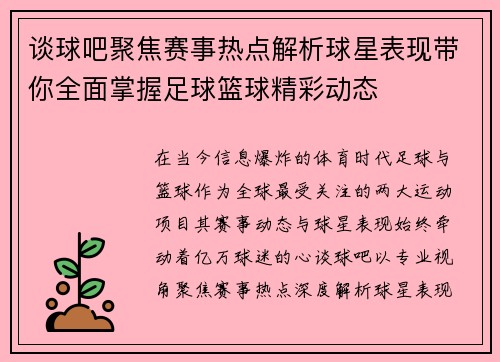 谈球吧聚焦赛事热点解析球星表现带你全面掌握足球篮球精彩动态

在当今信息爆炸的体育时代足球与篮球作为全球最受关注的两大运动项目其赛事动态与球星表现始终牵动着亿万球迷的心谈球吧以专业视角聚焦赛事热点深度解析球星表现